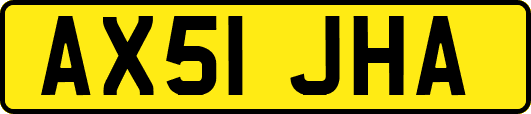 AX51 JHA